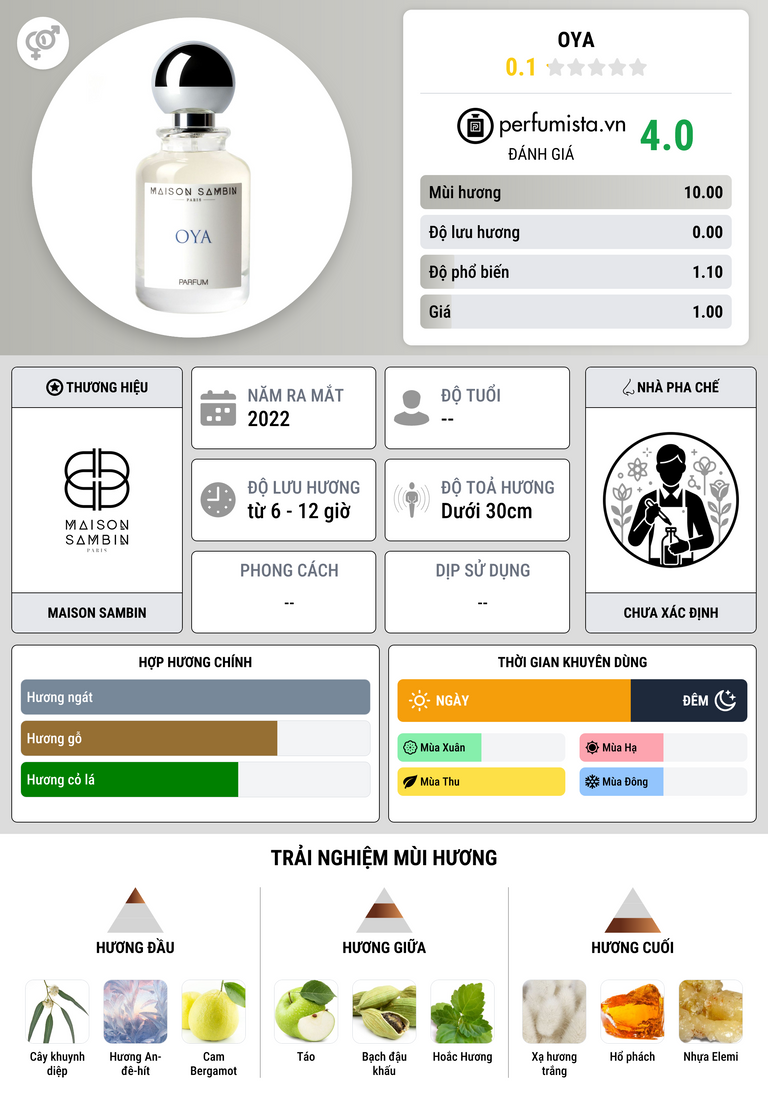 MAISON SAMBIN
PARIS
OYA
PARFUM

OYA
0.1

perfumista.vn
ĐÁNH GIÁ
4.0

Mùi hương 10.00
Độ lưu hương 0.00
Độ phổ biến 1.10
Giá 1.00

THƯƠNG HIỆU
MAISON SAMBIN PARIS
MAISON SAMBIN

NĂM RA MẮT
2022

ĐỘ TUỔI
--

ĐỘ LƯU HƯƠNG
từ 6 - 12 giờ

ĐỘ TOẢ HƯƠNG
Dưới 30cm

PHONG CÁCH
--

DỊP SỬ DỤNG
--

NHÀ PHA CHẾ
CHƯA XÁC ĐỊNH

HỢP HƯƠNG CHÍNH
Hương ngát
Hương gỗ
Hương cỏ lá

THỜI GIAN KHUYÊN DÙNG
NGÀY
ĐÊM
Mùa Xuân
Mùa Hạ
Mùa Thu
Mùa Đông

TRẢI NGHIỆM MÙI HƯƠNG

HƯƠNG ĐẦU
Cây khuynh diệp
Hương An-đê-hít
Cam Bergamot

HƯƠNG GIỮA
Táo
Bạch đậu khấu
Hoắc Hương

HƯƠNG CUỐI
Xạ hương trắng
Hổ phách
Nhựa Elemi